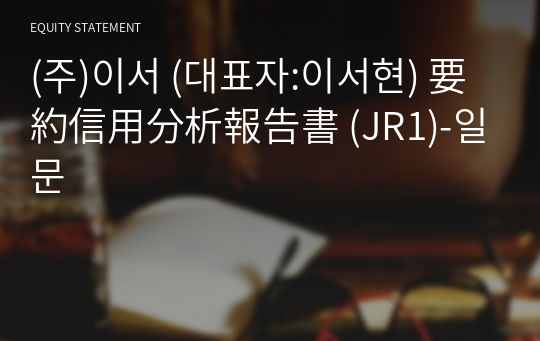 EQUITY STATEMENT

(주)이서 (대표자:이서현) 要約信用分析報告書 (JR1)-일문